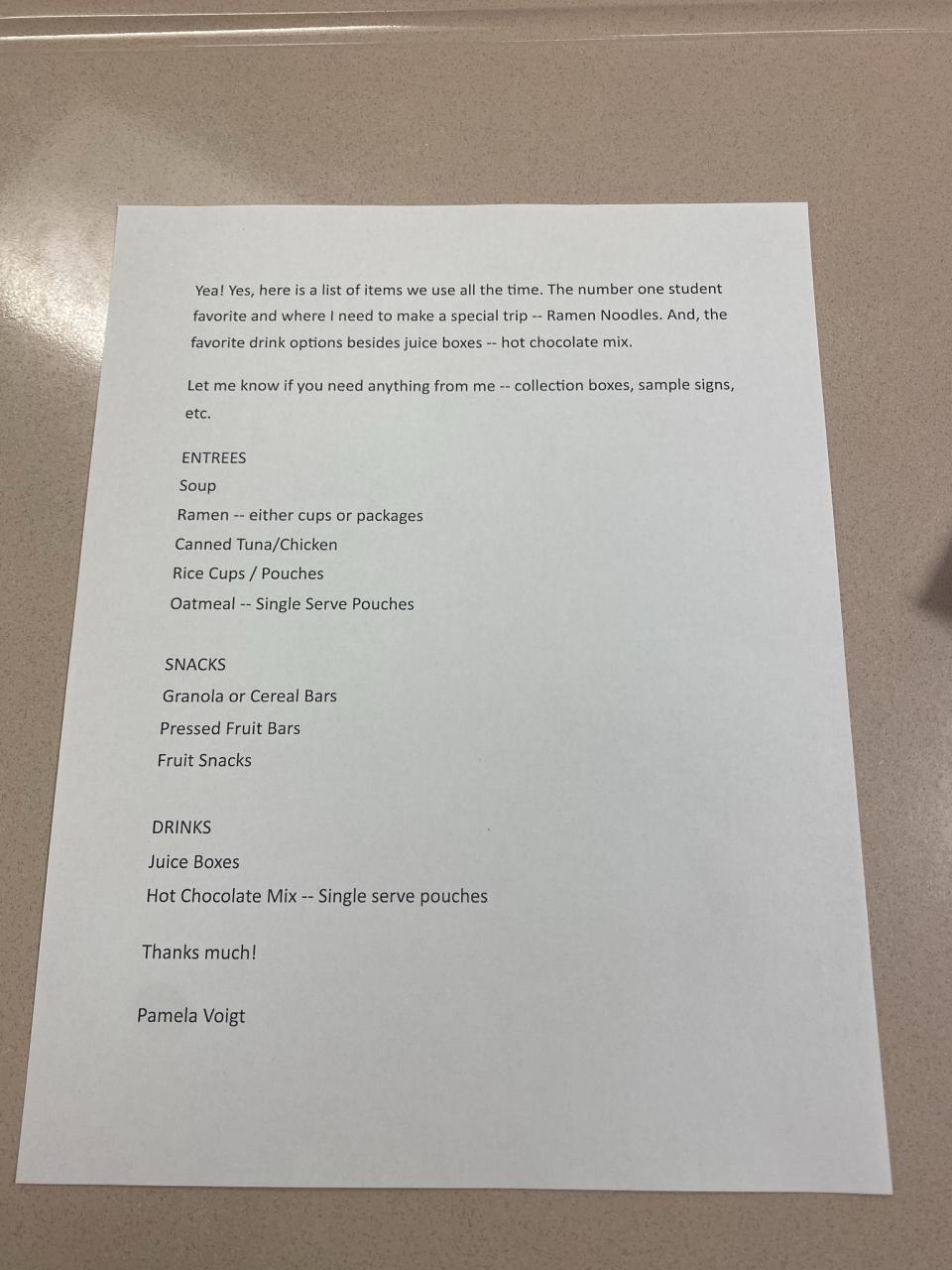 Yea! Yes, here is a list of items we use all the time. The number one student favorite and where I need to make a special trip -- Ramen Noodles. And, the favorite drink options besides juice boxes -- hot chocolate mix.

Let me know if you need anything from me -- collection boxes, sample signs, etc.

ENTREES
Soup
Ramen -- either cups or packages
Canned Tuna/Chicken
Rice Cups / Pouches
Oatmeal -- Single Serve Pouches

SNACKS
Granola or Cereal Bars
Pressed Fruit Bars
Fruit Snacks

DRINKS
Juice Boxes
Hot Chocolate Mix -- Single serve pouches

Thanks much!

Pamela Voigt